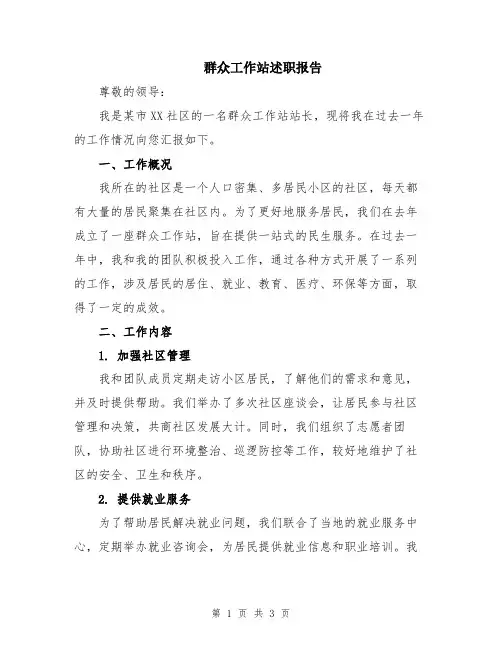 群众工作站述职报告

尊敬的领导：

我是某市XX社区的一名群众工作站站长，现将我在过去一年的工作情况向您汇报如下。

一、工作概况

我所在的社区是一个人口密集、多居民小区的社区，每天都有大量的居民聚集在社区内。为了更好地服务居民，我们在去年成立了一座群众工作站，旨在提供一站式的民生服务。在过去一年中，我和我的团队积极投入工作，通过各种方式开展了一系列的工作，涉及居民的居住、就业、教育、医疗、环保等方面，取得了一定的成效。

二、工作内容

1. 加强社区管理

我和团队成员定期走访小区居民，了解他们的需求和意见，并及时提供帮助。我们举办了多次社区座谈会，让居民参与社区管理和决策，共商社区发展大计。同时，我们组织了志愿者团队，协助社区进行环境整治、巡逻防控等工作，较好地维护了社区的安全、卫生和秩序。

2. 提供就业服务

为了帮助居民解决就业问题，我们联合了当地的就业服务中心，定期举办就业咨询会，为居民提供就业信息和职业培训。我

第 1 页 共 3 页